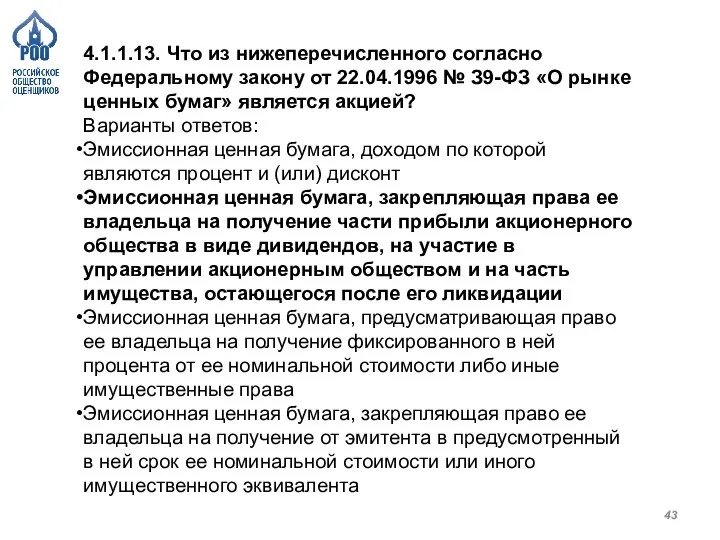 РОО
РОССИЙСКОЕ ОБЩЕСТВО ОЦЕНЩИКОВ

4.1.1.13. Что из нижеперечисленного согласно Федеральному закону от 22.04.1996 № 39-ФЗ «О рынке ценных бумаг» является акцией?

Варианты ответов:

•Эмиссионная ценная бумага, доходом по которой являются процент и (или) дисконт

•Эмиссионная ценная бумага, закрепляющая права ее владельца на получение части прибыли акционерного общества в виде дивидендов, на участие в управлении акционерным обществом и на часть имущества, остающегося после его ликвидации

•Эмиссионная ценная бумага, предусматривающая право ее владельца на получение фиксированного в ней процента от ее номинальной стоимости либо иные имущественные права

•Эмиссионная ценная бумага, закрепляющая право ее владельца на получение от эмитента в предусмотренный в ней срок ее номинальной стоимости или иного имущественного эквивалента

43